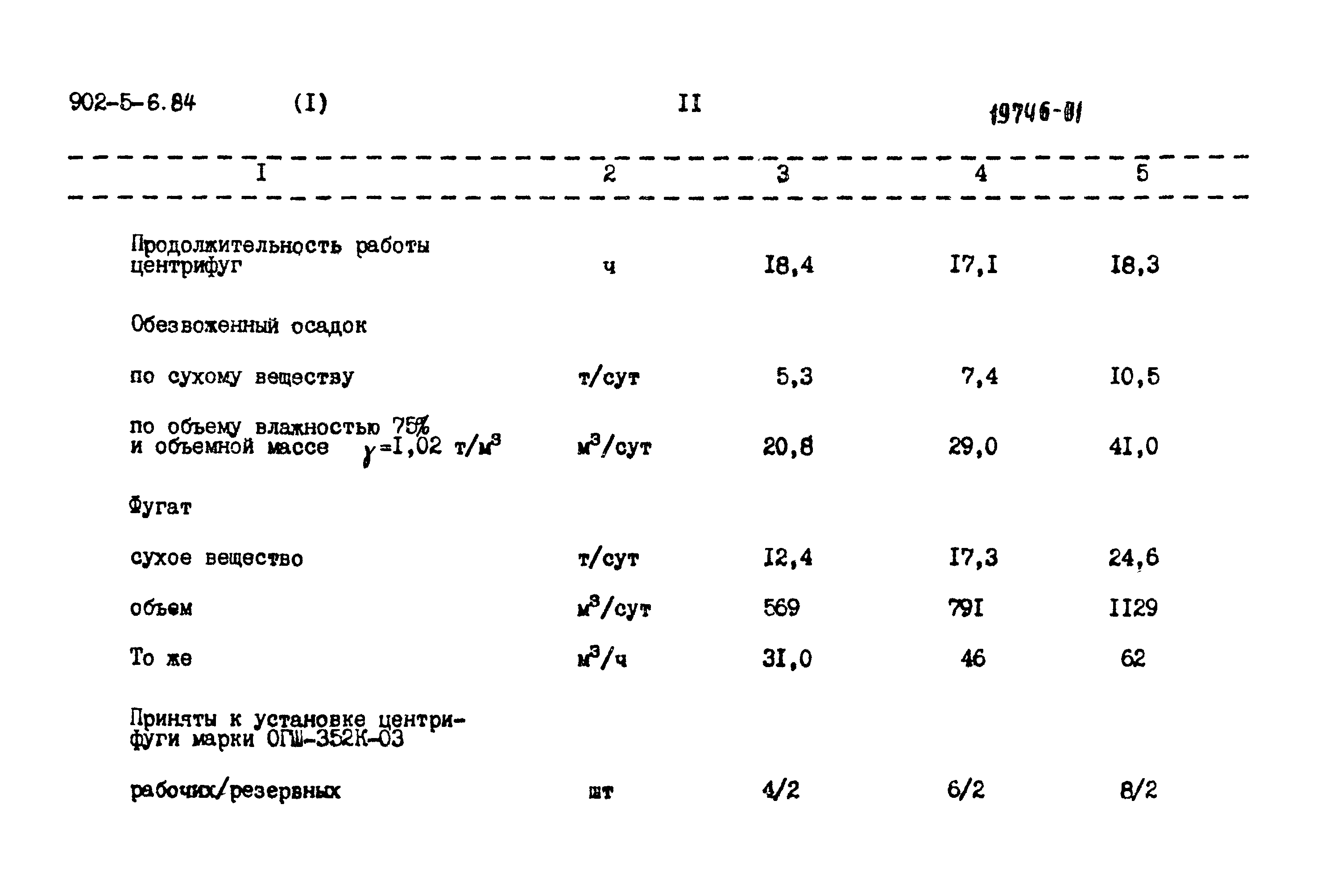 902-5-6.84 (I) II 19746-01

| I | 2 | 3 | 4 | 5 |
|---|---|---|---|---|
| Продолжительность работы центрифуг | ч | I8,4 | I7,I | I8,3 |
| Обезвоженный осадок | | | | |
| по сухому веществу | т/сут | 5,3 | 7,4 | I0,5 |
| по объему влажностью 75% и объемной массе $\gamma$=I,02 т/м$^3$ | м$^3$/сут | 20,8 | 29,0 | 4I,0 |
| Фугат | | | | |
| сухое вещество | т/сут | I2,4 | I7,3 | 24,6 |
| объем | м$^3$/сут | 569 | 79I | II29 |
| То же | м$^3$/ч | 3I,0 | 46 | 62 |
| Приняты к установке центрифуги марки ОГШ-352К-03 | | | | |
| рабочих/резервных | шт | 4/2 | 6/2 | 8/2 |